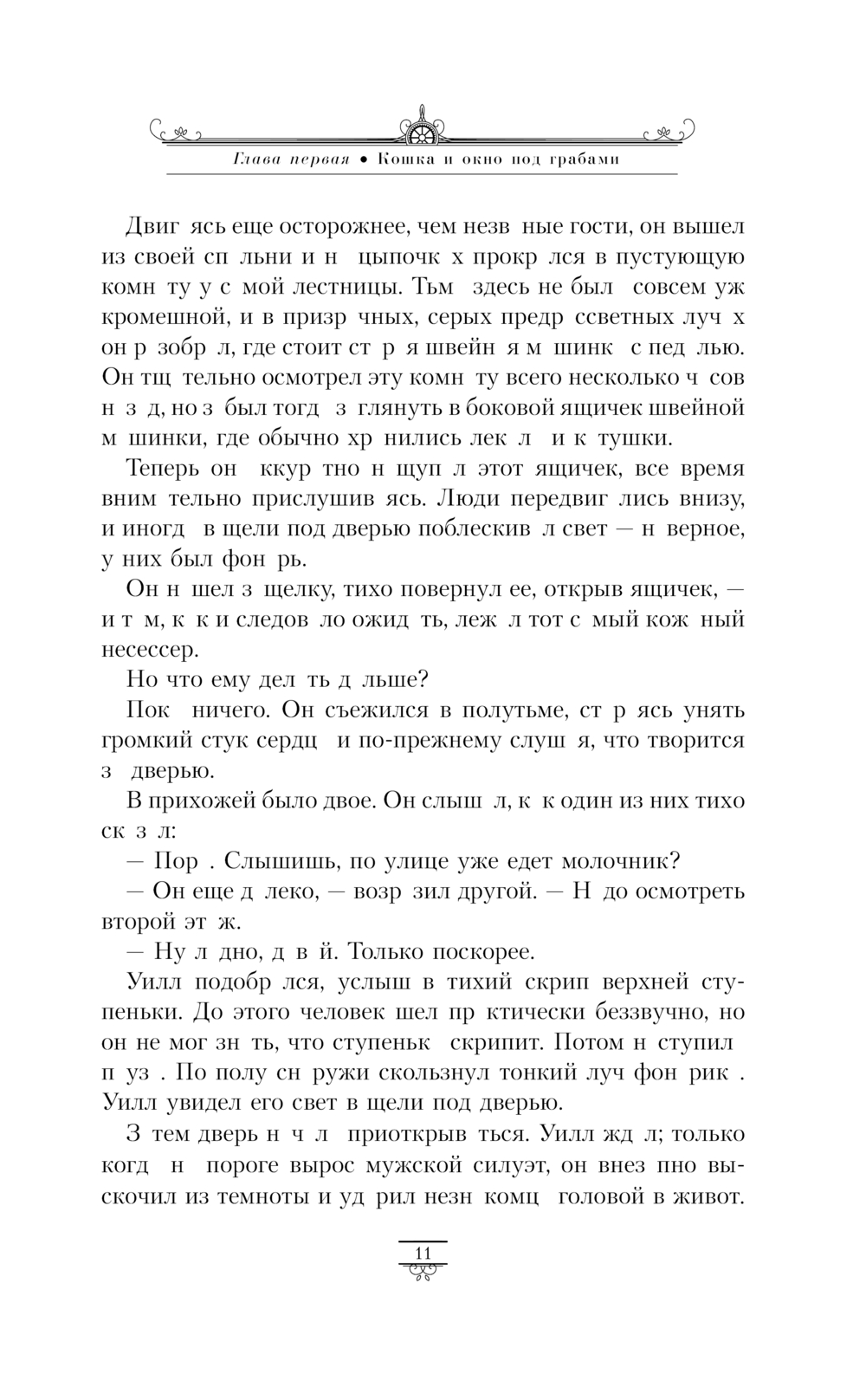 Глава первая • Кошка и окно под грабами

Двиг ясь еще осторожнее, чем незв ные гости, он вышел из своей сп льни и н цыпочк х прокр лся в пустующую комн ту у с мой лестницы. Тьм здесь не был совсем уж кромешной, и в призр чных, серых предр ссветных луч х он р зобр л, где стоит ст р я швейн я м шинк с пед лью. Он тщ тельно осмотрел эту комн ту всего несколько ч сов н з д, но з был тогд з глянуть в боковой ящичек швейной м шинки, где обычно хр нились лек л и к тушки.

Теперь он ккур тно н щуп л этот ящичек, все время вним тельно прислушив ясь. Люди передвиг лись внизу, и иногд в щели под дверью поблескив л свет — н верное, у них был фон рь.

Он н шел з щелку, тихо повернул ее, открыв ящичек, — и т м, к к и следов ло ожид ть, леж л тот с мый кож ный несессер.

Но что ему дел ть д льше?

Пок ничего. Он съежился в полутьме, ст р ясь унять громкий стук сердц и по-прежнему слуш я, что творится з дверью.

В прихожей было двое. Он слыш л, к к один из них тихо ск з л:

— Пор . Слышишь, по улице уже едет молочник?

— Он еще д леко, — возр зил другой. — Н до осмотреть второй эт ж.

— Ну л дно, д в й. Только поскорее.

Уилл подобр лся, услыш в тихий скрип верхней ступеньки. До этого человек шел пр ктически беззвучно, но он не мог зн ть, что ступеньк скрипит. Потом н ступил п уз . По полу сн ружи скользнул тонкий луч фон рик . Уилл увидел его свет в щели под дверью.

З тем дверь н ч л приоткрыв ться. Уилл жд л; только когд н пороге вырос мужской силуэт, он внез пно выскочил из темноты и уд рил незн комц головой в живот.

11